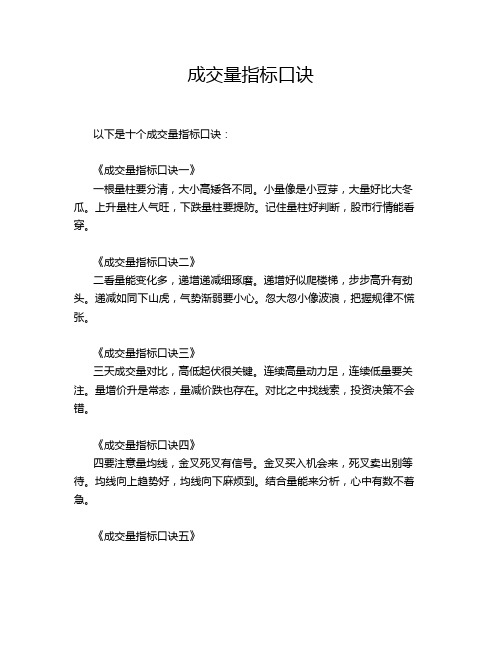 成交量指标口诀

以下是十个成交量指标口诀：

《成交量指标口诀一》
一根量柱要分清，大小高矮各不同。小量像是小豆芽，大量好比大冬瓜。上升量柱人气旺，下跌量柱要提防。记住量柱好判断，股市行情能看穿。

《成交量指标口诀二》
二看量能变化多，递增递减细琢磨。递增好似爬楼梯，步步高升有劲头。递减如同下山虎，气势渐弱要小心。忽大忽小像波浪，把握规律不慌张。

《成交量指标口诀三》
三天成交量对比，高低起伏很关键。连续高量动力足，连续低量要关注。量增价升是常态，量减价跌也存在。对比之中找线索，投资决策不会错。

《成交量指标口诀四》
四要注意量均线，金叉死叉有信号。金叉买入机会来，死叉卖出别等待。均线向上趋势好，均线向下麻烦到。结合量能来分析，心中有数不着急。

《成交量指标口诀五》